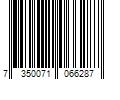 7 350071 066287